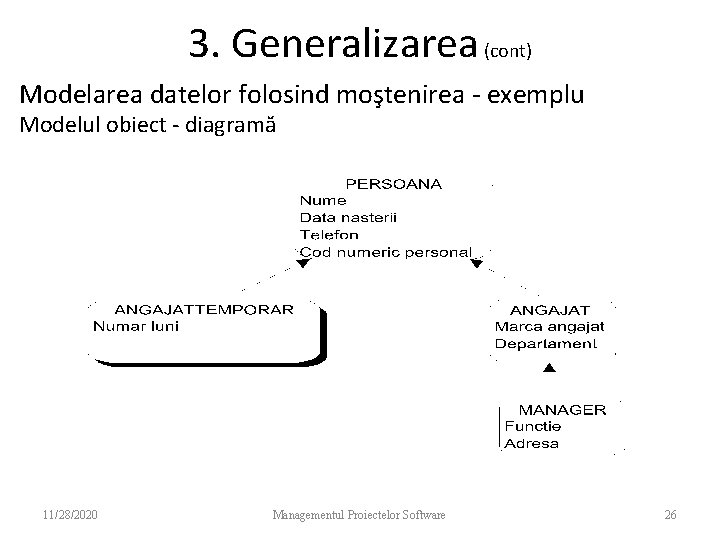 3. Generalizarea (cont)

Modelarea datelor folosind moştenirea - exemplu
Modelul obiect - diagramă

PERSOANA
Nume
Data nasterii
Telefon
Cod numeric personal

ANGAJATTEMPORAR
Numar luni

ANGAJAT
Marca angajat
Departament

MANAGER
Functie
Adresa

11/28/2020

Managementul Proiectelor Software

26